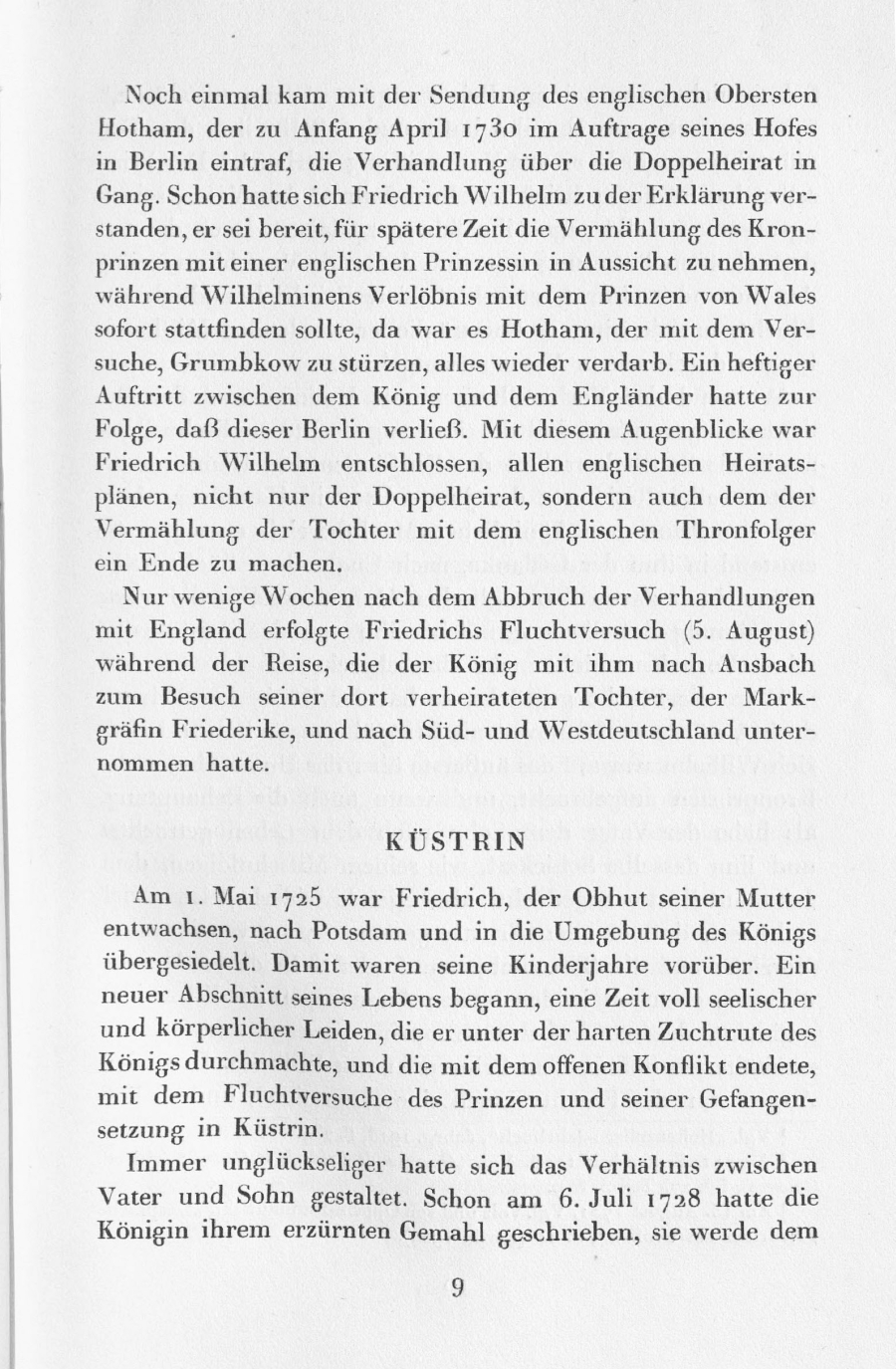 Noch einmal kam mit der Sendung des englischen Obersten Hotham, der zu Anfang April 1730 im Auftrage seines Hofes in Berlin eintraf, die Verhandlung über die Doppelheirat in Gang. Schon hatte sich Friedrich Wilhelm zu der Erklärung verstanden, er sei bereit, für spätere Zeit die Vermählung des Kronprinzen mit einer englischen Prinzessin in Aussicht zu nehmen, während Wilhelminens Verlöbnis mit dem Prinzen von Wales sofort stattfinden sollte, da war es Hotham, der mit dem Versuche, Grumbkow zu stürzen, alles wieder verdarb. Ein heftiger Auftritt zwischen dem König und dem Engländer hatte zur Folge, daß dieser Berlin verließ. Mit diesem Augenblicke war Friedrich Wilhelm entschlossen, allen englischen Heiratsplänen, nicht nur der Doppelheirat, sondern auch dem der Vermählung der Tochter mit dem englischen Thronfolger ein Ende zu machen.

Nur wenige Wochen nach dem Abbruch der Verhandlungen mit England erfolgte Friedrichs Fluchtversuch (5. August) während der Reise, die der König mit ihm nach Ansbach zum Besuch seiner dort verheirateten Tochter, der Markgräfin Friederike, und nach Süd- und Westdeutschland unternommen hatte.

KÜSTRIN

Am 1. Mai 1725 war Friedrich, der Obhut seiner Mutter entwachsen, nach Potsdam und in die Umgebung des Königs übergesiedelt. Damit waren seine Kinderjahre vorüber. Ein neuer Abschnitt seines Lebens begann, eine Zeit voll seelischer und körperlicher Leiden, die er unter der harten Zuchtrute des Königs durchmachte, und die mit dem offenen Konflikt endete, mit dem Fluchtversuche des Prinzen und seiner Gefangensetzung in Küstrin.

Immer unglückseliger hatte sich das Verhältnis zwischen Vater und Sohn gestaltet. Schon am 6. Juli 1728 hatte die Königin ihrem erzürnten Gemahl geschrieben, sie werde dem

9